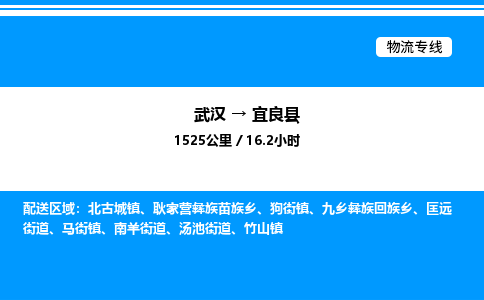 物流专线

武汉 → 宜良县

1525公里 / 16.2小时

配送区域：北古城镇、耿家营彝族苗族乡、狗街镇、九乡彝族回族乡、匡远街道、马街镇、南羊街道、汤池街道、竹山镇